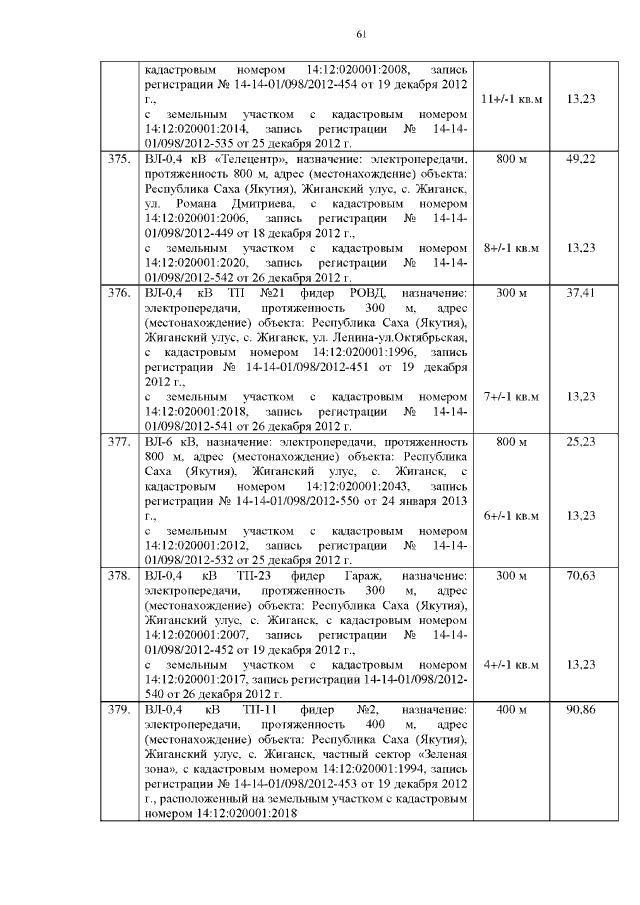 61

|  |  |  |  |
|---|---|---|---|
|  | кадастровым номером 14:12:020001:2008, запись регистрации № 14-14-01/098/2012-454 от 19 декабря 2012 г., с земельным участком с кадастровым номером 14:12:020001:2014, запись регистрации № 14-14-01/098/2012-535 от 25 декабря 2012 г. | 11+/-1 кв.м | 13,23 |
| 375. | ВЛ-0,4 кВ «Телецентр», назначение: электропередачи, протяженность 800 м, адрес (местонахождение) объекта: Республика Саха (Якутия), Жиганский улус, с. Жиганск, ул. Романа Дмитриева, с кадастровым номером 14:12:020001:2006, запись регистрации № 14-14-01/098/2012-449 от 18 декабря 2012 г., с земельным участком с кадастровым номером 14:12:020001:2020, запись регистрации № 14-14-01/098/2012-542 от 26 декабря 2012 г. | 800 м 8+/-1 кв.м | 49,22 13,23 |
| 376. | ВЛ-0,4 кВ ТП №21 фидер РОВД, назначение: электропередачи, протяженность 300 м, адрес (местонахождение) объекта: Республика Саха (Якутия), Жиганский улус, с. Жиганск, ул. Ленина-ул.Октябрьская, с кадастровым номером 14:12:020001:1996, запись регистрации № 14-14-01/098/2012-451 от 19 декабря 2012 г., с земельным участком с кадастровым номером 14:12:020001:2018, запись регистрации № 14-14-01/098/2012-541 от 26 декабря 2012 г. | 300 м 7+/-1 кв.м | 37,41 13,23 |
| 377. | ВЛ-6 кВ, назначение: электропередачи, протяженность 800 м, адрес (местонахождение) объекта: Республика Саха (Якутия), Жиганский улус, с. Жиганск, с кадастровым номером 14:12:020001:2043, запись регистрации № 14-14-01/098/2012-550 от 24 января 2013 г., с земельным участком с кадастровым номером 14:12:020001:2012, запись регистрации № 14-14-01/098/2012-532 от 25 декабря 2012 г. | 800 м 6+/-1 кв.м | 25,23 13,23 |
| 378. | ВЛ-0,4 кВ ТП-23 фидер Гараж, назначение: электропередачи, протяженность 300 м, адрес (местонахождение) объекта: Республика Саха (Якутия), Жиганский улус, с. Жиганск, с кадастровым номером 14:12:020001:2007, запись регистрации № 14-14-01/098/2012-452 от 19 декабря 2012 г., с земельным участком с кадастровым номером 14:12:020001:2017, запись регистрации 14-14-01/098/2012-540 от 26 декабря 2012 г. | 300 м 4+/-1 кв.м | 70,63 13,23 |
| 379. | ВЛ-0,4 кВ ТП-11 фидер №2, назначение: электропередачи, протяженность 400 м, адрес (местонахождение) объекта: Республика Саха (Якутия), Жиганский улус, с. Жиганск, частный сектор «Зеленая зона», с кадастровым номером 14:12:020001:1994, запись регистрации № 14-14-01/098/2012-453 от 19 декабря 2012 г., расположенный на земельным участком с кадастровым номером 14:12:020001:2018 | 400 м | 90,86 |